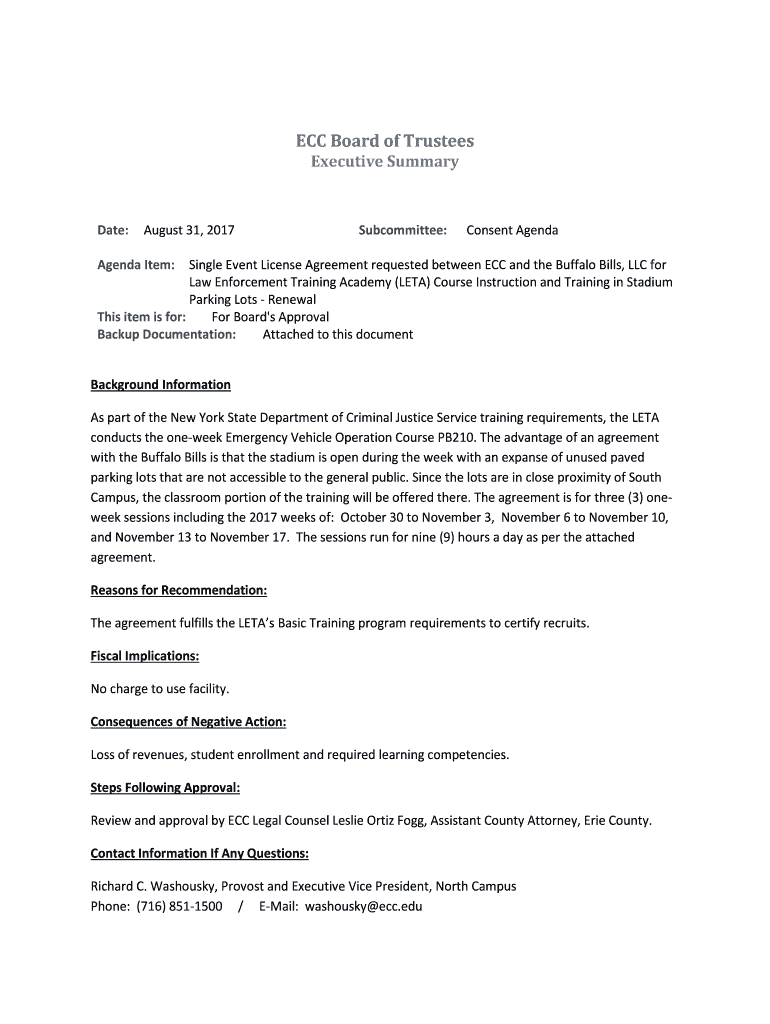 ECC Board of Trustees
Executive Summary

Date: August 31, 2017 Subcommittee: Consent Agenda

Agenda Item: Single Event License Agreement requested between ECC and the Buffalo Bills, LLC for Law Enforcement Training Academy (LETA) Course Instruction and Training in Stadium Parking Lots - Renewal
This item is for: For Board's Approval
Backup Documentation: Attached to this document

Background Information

As part of the New York State Department of Criminal Justice Service training requirements, the LETA conducts the one-week Emergency Vehicle Operation Course PB210. The advantage of an agreement with the Buffalo Bills is that the stadium is open during the week with an expanse of unused paved parking lots that are not accessible to the general public. Since the lots are in close proximity of South Campus, the classroom portion of the training will be offered there. The agreement is for three (3) one-week sessions including the 2017 weeks of: October 30 to November 3, November 6 to November 10, and November 13 to November 17. The sessions run for nine (9) hours a day as per the attached agreement.

Reasons for Recommendation:

The agreement fulfills the LETA's Basic Training program requirements to certify recruits.

Fiscal Implications:

No charge to use facility.

Consequences of Negative Action:

Loss of revenues, student enrollment and required learning competencies.

Steps Following Approval:

Review and approval by ECC Legal Counsel Leslie Ortiz Fogg, Assistant County Attorney, Erie County.

Contact Information If Any Questions:

Richard C. Washousky, Provost and Executive Vice President, North Campus
Phone: (716) 851-1500 / E-Mail: washousky@ecc.edu